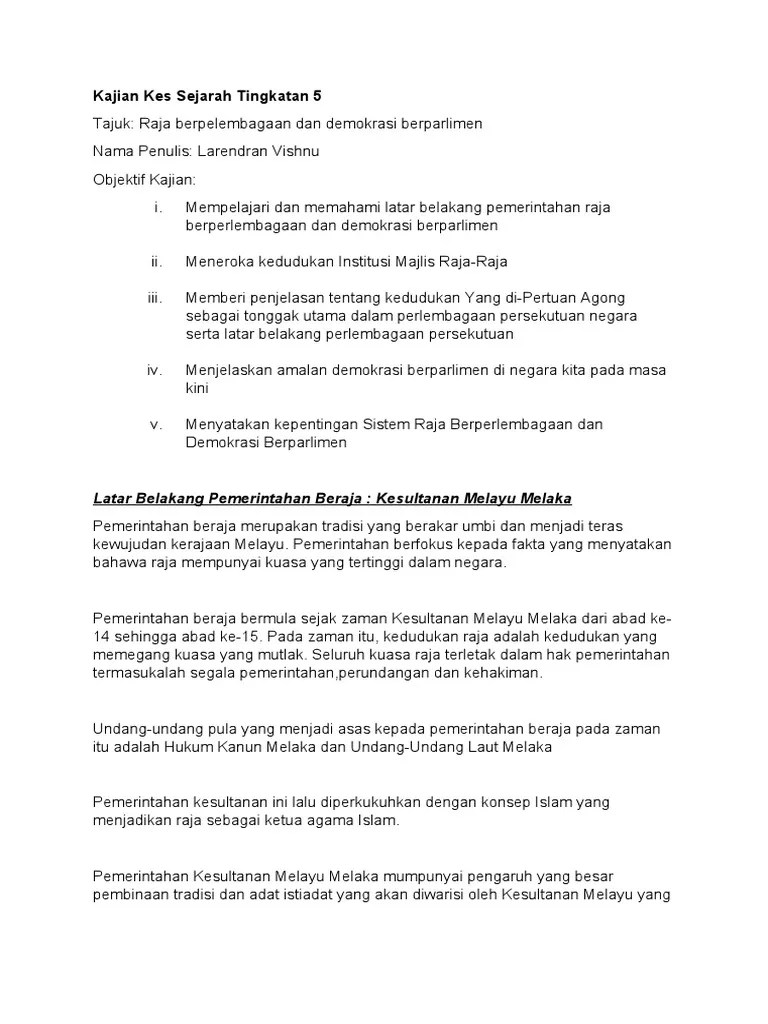 Kajian Kes Sejarah Tingkatan 5

Tajuk: Raja berpelembagaan dan demokrasi berparlimen

Nama Penulis: Larendran Vishnu

Objektif Kajian:

i. Mempelajari dan memahami latar belakang pemerintahan raja berperlembagaan dan demokrasi berparlimen

ii. Meneroka kedudukan Institusi Majlis Raja-Raja

iii. Memberi penjelasan tentang kedudukan Yang di-Pertuan Agong sebagai tonggak utama dalam perlembagaan persekutuan negara serta latar belakang perlembagaan persekutuan

iv. Menjelaskan amalan demokrasi berparlimen di negara kita pada masa kini

v. Menyatakan kepentingan Sistem Raja Berperlembagaan dan Demokrasi Berparlimen

Latar Belakang Pemerintahan Beraja : Kesultanan Melayu Melaka

Pemerintahan beraja merupakan tradisi yang berakar umbi dan menjadi teras kewujudan kerajaan Melayu. Pemerintahan berfokus kepada fakta yang menyatakan bahawa raja mempunyai kuasa yang tertinggi dalam negara.

Pemerintahan beraja bermula sejak zaman Kesultanan Melayu Melaka dari abad ke-14 sehingga abad ke-15. Pada zaman itu, kedudukan raja adalah kedudukan yang memegang kuasa yang mutlak. Seluruh kuasa raja terletak dalam hak pemerintahan termasukalah segala pemerintahan,perundangan dan kehakiman.

Undang-undang pula yang menjadi asas kepada pemerintahan beraja pada zaman itu adalah Hukum Kanun Melaka dan Undang-Undang Laut Melaka

Pemerintahan kesultanan ini lalu diperkukuhkan dengan konsep Islam yang menjadikan raja sebagai ketua agama Islam.

Pemerintahan Kesultanan Melayu Melaka mumpunyai pengaruh yang besar pembinaan tradisi dan adat istiadat yang akan diwarisi oleh Kesultanan Melayu yang